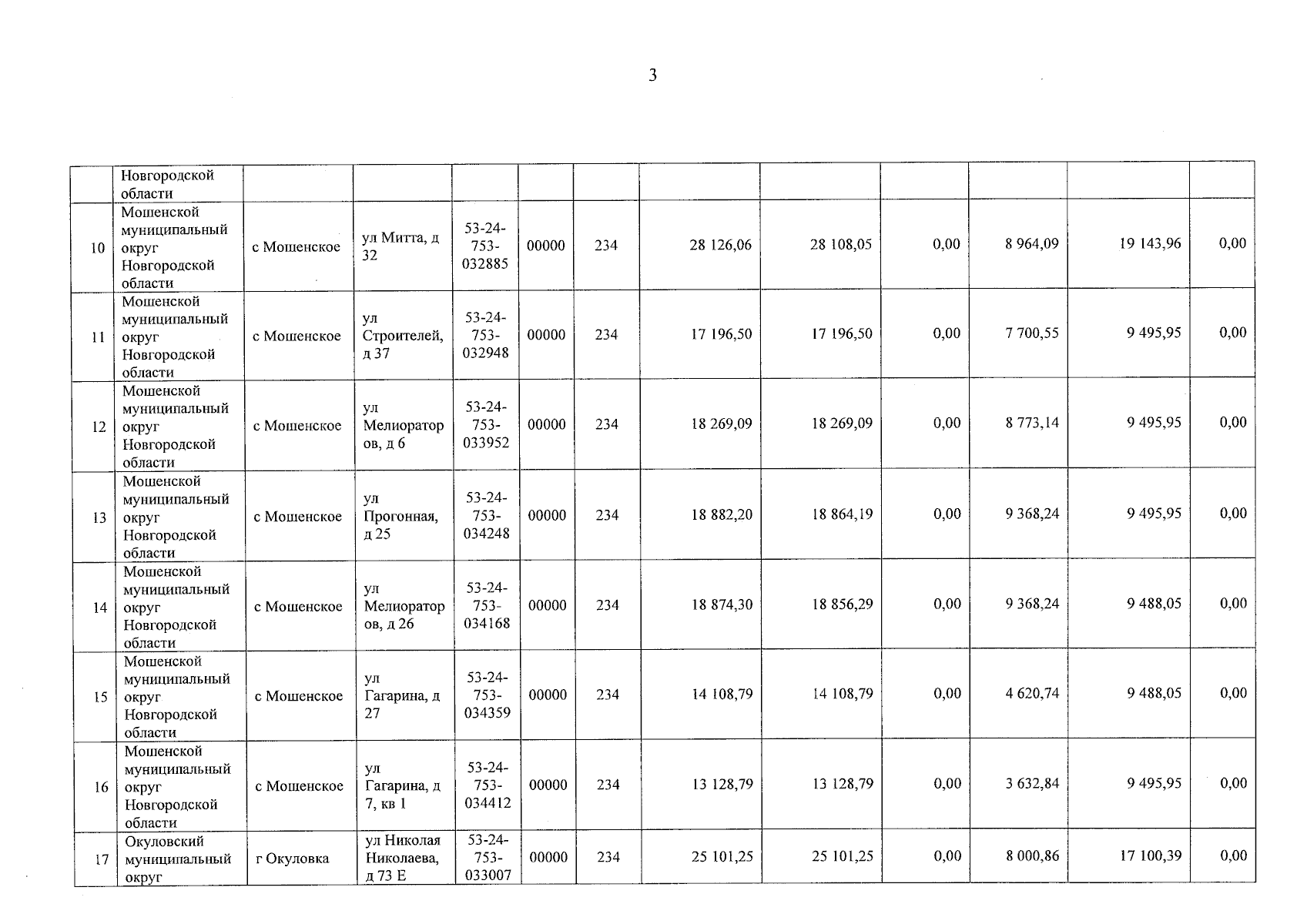 3

| | Новгородской области | | | | | | | | | | | |
|---|---|---|---|---|---|---|---|---|---|---|---|---|
| 10 | Мошенской муниципальный округ Новгородской области | с Мошенское | ул Митта, д 32 | 53-24-753-032885 | 00000 | 234 | 28 126,06 | 28 108,05 | 0,00 | 8 964,09 | 19 143,96 | 0,00 |
| 11 | Мошенской муниципальный округ Новгородской области | с Мошенское | ул Строителей, д 37 | 53-24-753-032948 | 00000 | 234 | 17 196,50 | 17 196,50 | 0,00 | 7 700,55 | 9 495,95 | 0,00 |
| 12 | Мошенской муниципальный округ Новгородской области | с Мошенское | ул Мелиораторов, д 6 | 53-24-753-033952 | 00000 | 234 | 18 269,09 | 18 269,09 | 0,00 | 8 773,14 | 9 495,95 | 0,00 |
| 13 | Мошенской муниципальный округ Новгородской области | с Мошенское | ул Прогонная, д 25 | 53-24-753-034248 | 00000 | 234 | 18 882,20 | 18 864,19 | 0,00 | 9 368,24 | 9 495,95 | 0,00 |
| 14 | Мошенской муниципальный округ Новгородской области | с Мошенское | ул Мелиораторов, д 26 | 53-24-753-034168 | 00000 | 234 | 18 874,30 | 18 856,29 | 0,00 | 9 368,24 | 9 488,05 | 0,00 |
| 15 | Мошенской муниципальный округ Новгородской области | с Мошенское | ул Гагарина, д 27 | 53-24-753-034359 | 00000 | 234 | 14 108,79 | 14 108,79 | 0,00 | 4 620,74 | 9 488,05 | 0,00 |
| 16 | Мошенской муниципальный округ Новгородской области | с Мошенское | ул Гагарина, д 7, кв 1 | 53-24-753-034412 | 00000 | 234 | 13 128,79 | 13 128,79 | 0,00 | 3 632,84 | 9 495,95 | 0,00 |
| 17 | Окуловский муниципальный округ | г Окуловка | ул Николая Николаева, д 73 Е | 53-24-753-033007 | 00000 | 234 | 25 101,25 | 25 101,25 | 0,00 | 8 000,86 | 17 100,39 | 0,00 |